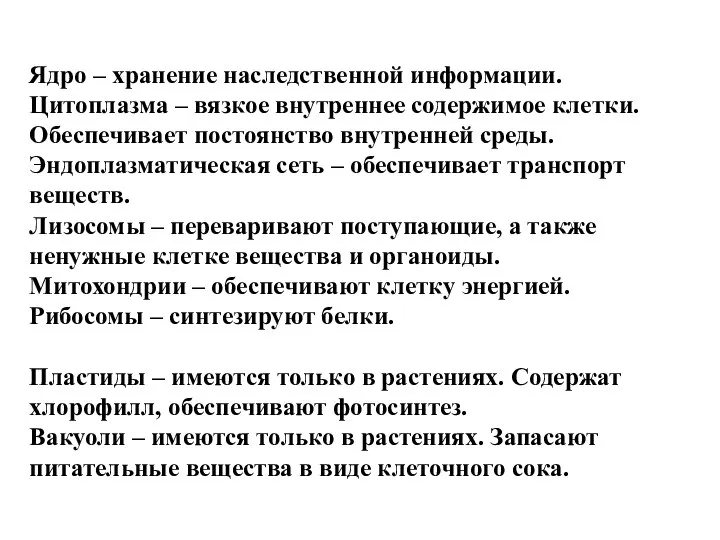 Ядро – хранение наследственной информации.
Цитоплазма – вязкое внутреннее содержимое клетки. Обеспечивает постоянство внутренней среды.
Эндоплазматическая сеть – обеспечивает транспорт веществ.
Лизосомы – переваривают поступающие, а также ненужные клетке вещества и органоиды.
Митохондрии – обеспечивают клетку энергией.
Рибосомы – синтезируют белки.

Пластиды – имеются только в растениях. Содержат хлорофилл, обеспечивают фотосинтез.
Вакуоли – имеются только в растениях. Запасают питательные вещества в виде клеточного сока.